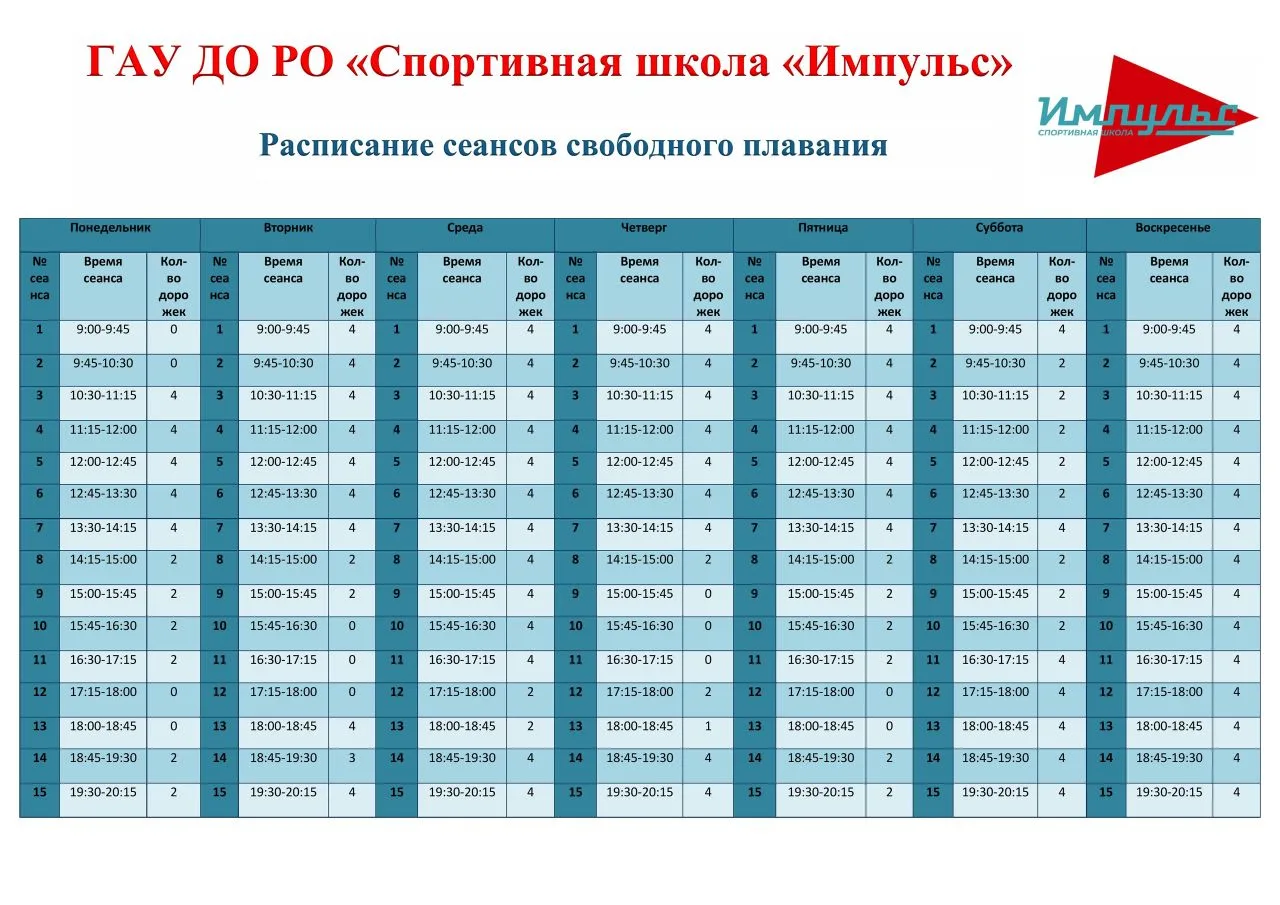 ГАУ ДО РО «Спортивная школа «Импульс»

Импульс
СПОРТИВНАЯ ШКОЛА

Расписание сеансов свободного плавания

| Понедельник | | | Вторник | | | Среда | | | Четверг | | | Пятница | | | Суббота | | | Воскресенье | | |
|---|---|---|---|---|---|---|---|---|---|---|---|---|---|---|---|---|---|---|---|---|
| № сеанса | Время сеанса | Кол-во дорожек | № сеанса | Время сеанса | Кол-во дорожек | № сеанса | Время сеанса | Кол-во дорожек | № сеанса | Время сеанса | Кол-во дорожек | № сеанса | Время сеанса | Кол-во дорожек | № сеанса | Время сеанса | Кол-во дорожек | № сеанса | Время сеанса | Кол-во дорожек |
| 1 | 9:00-9:45 | 0 | 1 | 9:00-9:45 | 4 | 1 | 9:00-9:45 | 4 | 1 | 9:00-9:45 | 4 | 1 | 9:00-9:45 | 4 | 1 | 9:00-9:45 | 4 | 1 | 9:00-9:45 | 4 |
| 2 | 9:45-10:30 | 0 | 2 | 9:45-10:30 | 4 | 2 | 9:45-10:30 | 4 | 2 | 9:45-10:30 | 4 | 2 | 9:45-10:30 | 4 | 2 | 9:45-10:30 | 2 | 2 | 9:45-10:30 | 4 |
| 3 | 10:30-11:15 | 4 | 3 | 10:30-11:15 | 4 | 3 | 10:30-11:15 | 4 | 3 | 10:30-11:15 | 4 | 3 | 10:30-11:15 | 4 | 3 | 10:30-11:15 | 2 | 3 | 10:30-11:15 | 4 |
| 4 | 11:15-12:00 | 4 | 4 | 11:15-12:00 | 4 | 4 | 11:15-12:00 | 4 | 4 | 11:15-12:00 | 4 | 4 | 11:15-12:00 | 4 | 4 | 11:15-12:00 | 2 | 4 | 11:15-12:00 | 4 |
| 5 | 12:00-12:45 | 4 | 5 | 12:00-12:45 | 4 | 5 | 12:00-12:45 | 4 | 5 | 12:00-12:45 | 4 | 5 | 12:00-12:45 | 4 | 5 | 12:00-12:45 | 2 | 5 | 12:00-12:45 | 4 |
| 6 | 12:45-13:30 | 4 | 6 | 12:45-13:30 | 4 | 6 | 12:45-13:30 | 4 | 6 | 12:45-13:30 | 4 | 6 | 12:45-13:30 | 4 | 6 | 12:45-13:30 | 2 | 6 | 12:45-13:30 | 4 |
| 7 | 13:30-14:15 | 4 | 7 | 13:30-14:15 | 4 | 7 | 13:30-14:15 | 4 | 7 | 13:30-14:15 | 4 | 7 | 13:30-14:15 | 4 | 7 | 13:30-14:15 | 4 | 7 | 13:30-14:15 | 4 |
| 8 | 14:15-15:00 | 2 | 8 | 14:15-15:00 | 2 | 8 | 14:15-15:00 | 4 | 8 | 14:15-15:00 | 2 | 8 | 14:15-15:00 | 2 | 8 | 14:15-15:00 | 2 | 8 | 14:15-15:00 | 4 |
| 9 | 15:00-15:45 | 2 | 9 | 15:00-15:45 | 2 | 9 | 15:00-15:45 | 4 | 9 | 15:00-15:45 | 0 | 9 | 15:00-15:45 | 2 | 9 | 15:00-15:45 | 2 | 9 | 15:00-15:45 | 4 |
| 10 | 15:45-16:30 | 2 | 10 | 15:45-16:30 | 0 | 10 | 15:45-16:30 | 4 | 10 | 15:45-16:30 | 0 | 10 | 15:45-16:30 | 2 | 10 | 15:45-16:30 | 2 | 10 | 15:45-16:30 | 4 |
| 11 | 16:30-17:15 | 2 | 11 | 16:30-17:15 | 0 | 11 | 16:30-17:15 | 4 | 11 | 16:30-17:15 | 0 | 11 | 16:30-17:15 | 2 | 11 | 16:30-17:15 | 4 | 11 | 16:30-17:15 | 4 |
| 12 | 17:15-18:00 | 0 | 12 | 17:15-18:00 | 0 | 12 | 17:15-18:00 | 2 | 12 | 17:15-18:00 | 2 | 12 | 17:15-18:00 | 0 | 12 | 17:15-18:00 | 4 | 12 | 17:15-18:00 | 4 |
| 13 | 18:00-18:45 | 0 | 13 | 18:00-18:45 | 4 | 13 | 18:00-18:45 | 2 | 13 | 18:00-18:45 | 1 | 13 | 18:00-18:45 | 0 | 13 | 18:00-18:45 | 4 | 13 | 18:00-18:45 | 4 |
| 14 | 18:45-19:30 | 2 | 14 | 18:45-19:30 | 3 | 14 | 18:45-19:30 | 4 | 14 | 18:45-19:30 | 4 | 14 | 18:45-19:30 | 2 | 14 | 18:45-19:30 | 4 | 14 | 18:45-19:30 | 4 |
| 15 | 19:30-20:15 | 2 | 15 | 19:30-20:15 | 4 | 15 | 19:30-20:15 | 4 | 15 | 19:30-20:15 | 4 | 15 | 19:30-20:15 | 2 | 15 | 19:30-20:15 | 4 | 15 | 19:30-20:15 | 4 |